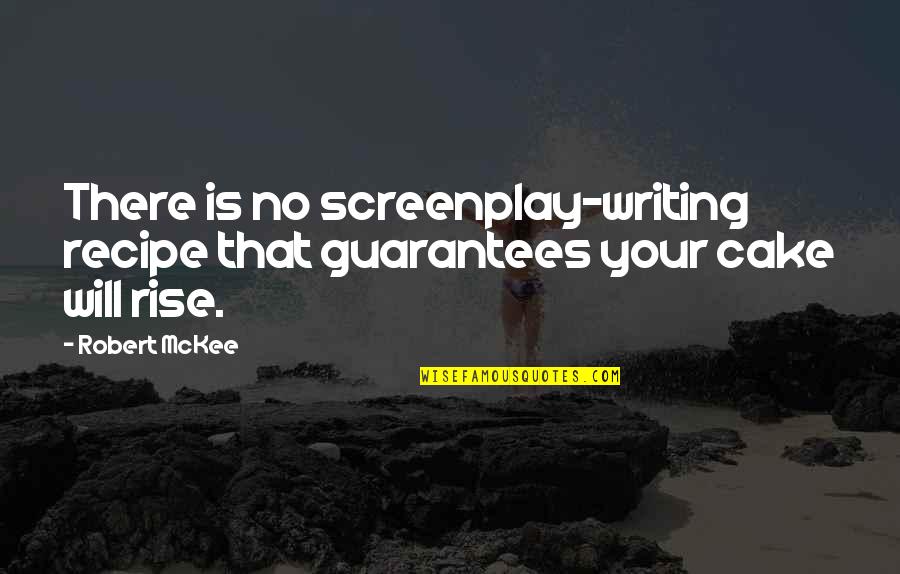 There is no screenplay-writing recipe that guarantees your cake will rise.

- Robert McKee

WISEFAMOUSQUOTES.COM